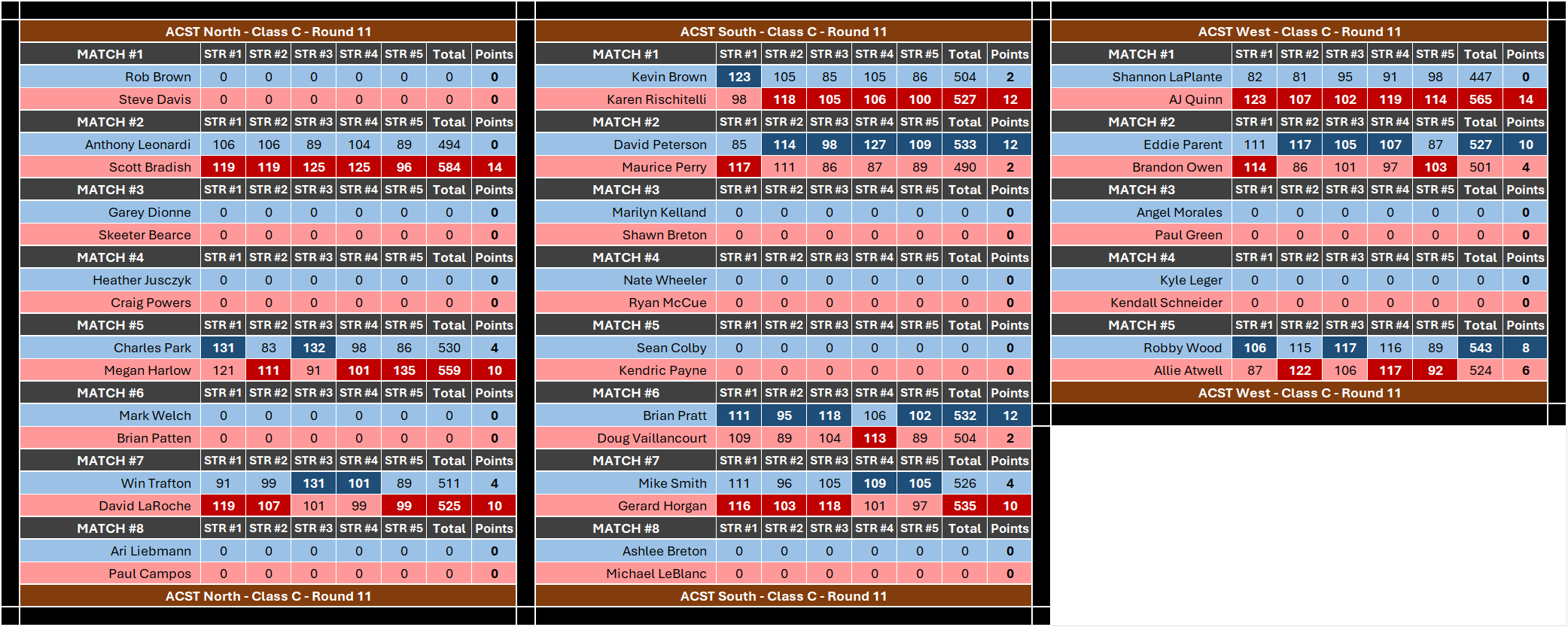 ACST North - Class C - Round 11

| MATCH #1 | STR #1 | STR #2 | STR #3 | STR #4 | STR #5 | Total | Points |
|---|---|---|---|---|---|---|---|
| Rob Brown | 0 | 0 | 0 | 0 | 0 | 0 | 0 |
| Steve Davis | 0 | 0 | 0 | 0 | 0 | 0 | 0 |
| MATCH #2 | STR #1 | STR #2 | STR #3 | STR #4 | STR #5 | Total | Points |
| Anthony Leonardi | 106 | 106 | 89 | 104 | 89 | 494 | 0 |
| Scott Bradish | 119 | 119 | 125 | 125 | 96 | 584 | 14 |
| MATCH #3 | STR #1 | STR #2 | STR #3 | STR #4 | STR #5 | Total | Points |
| Garey Dionne | 0 | 0 | 0 | 0 | 0 | 0 | 0 |
| Skeeter Bearce | 0 | 0 | 0 | 0 | 0 | 0 | 0 |
| MATCH #4 | STR #1 | STR #2 | STR #3 | STR #4 | STR #5 | Total | Points |
| Heather Jusczyk | 0 | 0 | 0 | 0 | 0 | 0 | 0 |
| Craig Powers | 0 | 0 | 0 | 0 | 0 | 0 | 0 |
| MATCH #5 | STR #1 | STR #2 | STR #3 | STR #4 | STR #5 | Total | Points |
| Charles Park | 131 | 83 | 132 | 98 | 86 | 530 | 4 |
| Megan Harlow | 121 | 111 | 91 | 101 | 135 | 559 | 10 |
| MATCH #6 | STR #1 | STR #2 | STR #3 | STR #4 | STR #5 | Total | Points |
| Mark Welch | 0 | 0 | 0 | 0 | 0 | 0 | 0 |
| Brian Patten | 0 | 0 | 0 | 0 | 0 | 0 | 0 |
| MATCH #7 | STR #1 | STR #2 | STR #3 | STR #4 | STR #5 | Total | Points |
| Win Trafton | 91 | 99 | 131 | 101 | 89 | 511 | 4 |
| David LaRoche | 119 | 107 | 101 | 99 | 99 | 525 | 10 |
| MATCH #8 | STR #1 | STR #2 | STR #3 | STR #4 | STR #5 | Total | Points |
| Ari Liebmann | 0 | 0 | 0 | 0 | 0 | 0 | 0 |
| Paul Campos | 0 | 0 | 0 | 0 | 0 | 0 | 0 |

ACST North - Class C - Round 11

ACST South - Class C - Round 11

| MATCH #1 | STR #1 | STR #2 | STR #3 | STR #4 | STR #5 | Total | Points |
|---|---|---|---|---|---|---|---|
| Kevin Brown | 123 | 105 | 85 | 105 | 86 | 504 | 2 |
| Karen Rischitelli | 98 | 118 | 105 | 106 | 100 | 527 | 12 |
| MATCH #2 | STR #1 | STR #2 | STR #3 | STR #4 | STR #5 | Total | Points |
| David Peterson | 85 | 114 | 98 | 127 | 109 | 533 | 12 |
| Maurice Perry | 117 | 111 | 86 | 87 | 89 | 490 | 2 |
| MATCH #3 | STR #1 | STR #2 | STR #3 | STR #4 | STR #5 | Total | Points |
| Marilyn Kelland | 0 | 0 | 0 | 0 | 0 | 0 | 0 |
| Shawn Breton | 0 | 0 | 0 | 0 | 0 | 0 | 0 |
| MATCH #4 | STR #1 | STR #2 | STR #3 | STR #4 | STR #5 | Total | Points |
| Nate Wheeler | 0 | 0 | 0 | 0 | 0 | 0 | 0 |
| Ryan McCue | 0 | 0 | 0 | 0 | 0 | 0 | 0 |
| MATCH #5 | STR #1 | STR #2 | STR #3 | STR #4 | STR #5 | Total | Points |
| Sean Colby | 0 | 0 | 0 | 0 | 0 | 0 | 0 |
| Kendric Payne | 0 | 0 | 0 | 0 | 0 | 0 | 0 |
| MATCH #6 | STR #1 | STR #2 | STR #3 | STR #4 | STR #5 | Total | Points |
| Brian Pratt | 111 | 95 | 118 | 106 | 102 | 532 | 12 |
| Doug Vaillancourt | 109 | 89 | 104 | 113 | 89 | 504 | 2 |
| MATCH #7 | STR #1 | STR #2 | STR #3 | STR #4 | STR #5 | Total | Points |
| Mike Smith | 111 | 96 | 105 | 109 | 105 | 526 | 4 |
| Gerard Horgan | 116 | 103 | 118 | 101 | 97 | 535 | 10 |
| MATCH #8 | STR #1 | STR #2 | STR #3 | STR #4 | STR #5 | Total | Points |
| Ashlee Breton | 0 | 0 | 0 | 0 | 0 | 0 | 0 |
| Michael LeBlanc | 0 | 0 | 0 | 0 | 0 | 0 | 0 |

ACST South - Class C - Round 11

ACST West - Class C - Round 11

| MATCH #1 | STR #1 | STR #2 | STR #3 | STR #4 | STR #5 | Total | Points |
|---|---|---|---|---|---|---|---|
| Shannon LaPlante | 82 | 81 | 95 | 91 | 98 | 447 | 0 |
| AJ Quinn | 123 | 107 | 102 | 119 | 114 | 565 | 14 |
| MATCH #2 | STR #1 | STR #2 | STR #3 | STR #4 | STR #5 | Total | Points |
| Eddie Parent | 111 | 117 | 105 | 107 | 87 | 527 | 10 |
| Brandon Owen | 114 | 86 | 101 | 97 | 103 | 501 | 4 |
| MATCH #3 | STR #1 | STR #2 | STR #3 | STR #4 | STR #5 | Total | Points |
| Angel Morales | 0 | 0 | 0 | 0 | 0 | 0 | 0 |
| Paul Green | 0 | 0 | 0 | 0 | 0 | 0 | 0 |
| MATCH #4 | STR #1 | STR #2 | STR #3 | STR #4 | STR #5 | Total | Points |
| Kyle Leger | 0 | 0 | 0 | 0 | 0 | 0 | 0 |
| Kendall Schneider | 0 | 0 | 0 | 0 | 0 | 0 | 0 |
| MATCH #5 | STR #1 | STR #2 | STR #3 | STR #4 | STR #5 | Total | Points |
| Robby Wood | 106 | 115 | 117 | 116 | 89 | 543 | 8 |
| Allie Atwell | 87 | 122 | 106 | 117 | 92 | 524 | 6 |

ACST West - Class C - Round 11